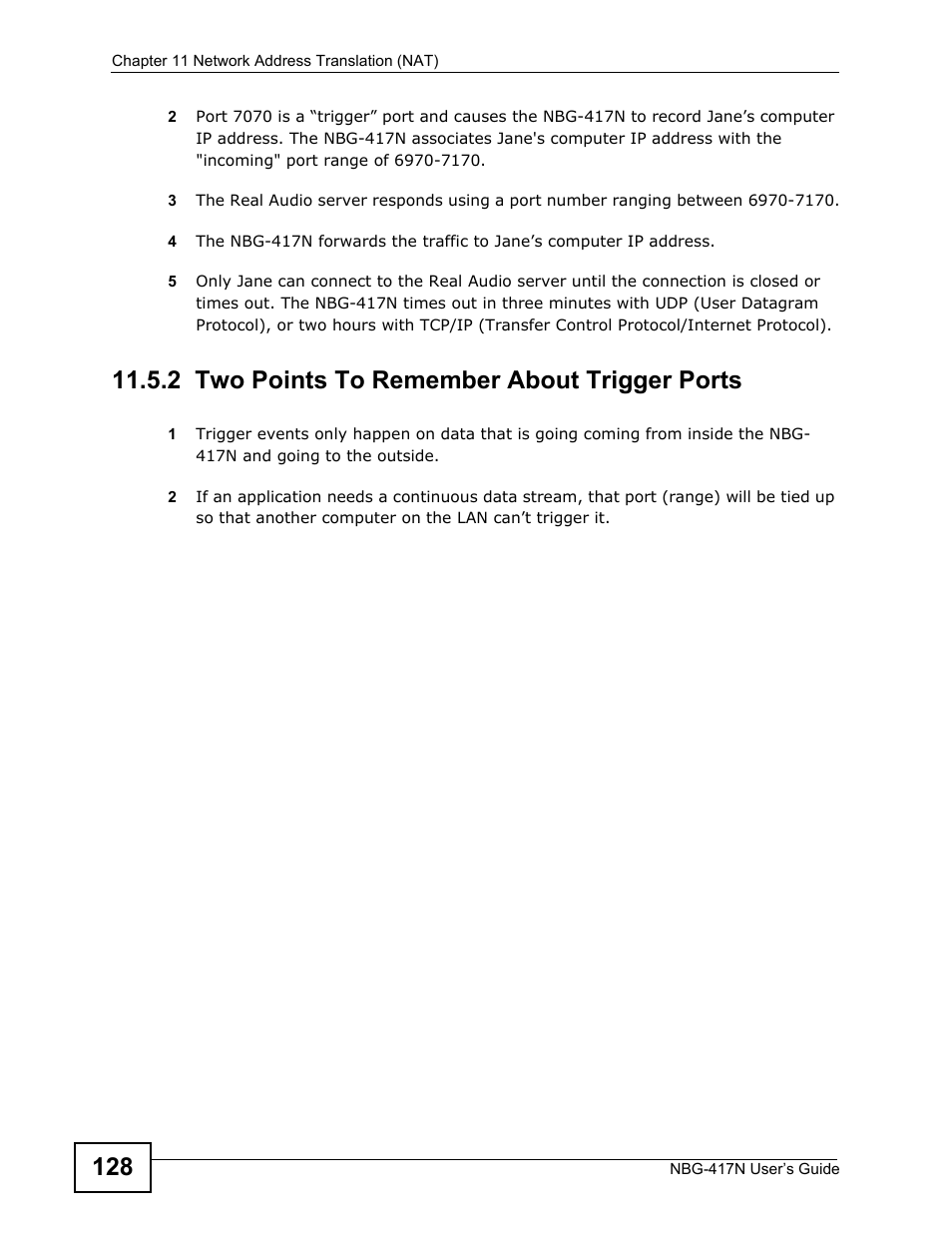 Chapter 11 Network Address Translation (NAT)

2 Port 7070 is a “trigger” port and causes the NBG-417N to record Jane’s computer IP address. The NBG-417N associates Jane's computer IP address with the "incoming" port range of 6970-7170.

3 The Real Audio server responds using a port number ranging between 6970-7170.

4 The NBG-417N forwards the traffic to Jane’s computer IP address.

5 Only Jane can connect to the Real Audio server until the connection is closed or times out. The NBG-417N times out in three minutes with UDP (User Datagram Protocol), or two hours with TCP/IP (Transfer Control Protocol/Internet Protocol).

11.5.2 Two Points To Remember About Trigger Ports

1 Trigger events only happen on data that is going coming from inside the NBG-417N and going to the outside.

2 If an application needs a continuous data stream, that port (range) will be tied up so that another computer on the LAN can’t trigger it.

128

NBG-417N User’s Guide